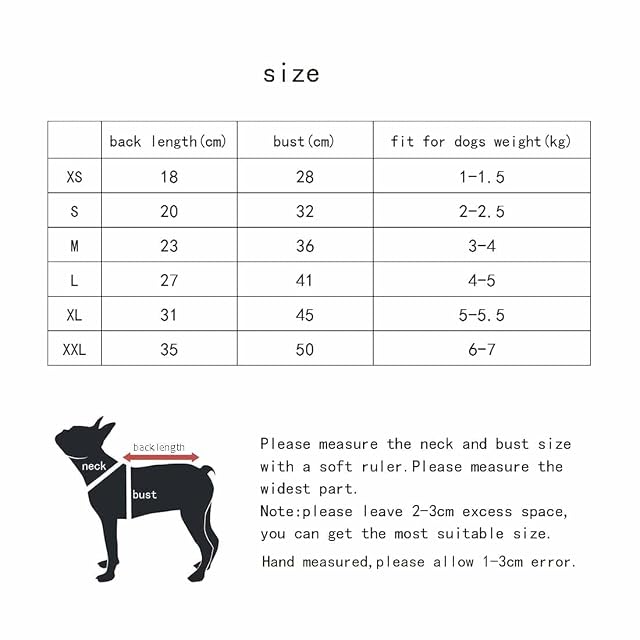 size

| | back length(cm) | bust(cm) | fit for dogs weight(kg) |
|---|---|---|---|
| XS | 18 | 28 | 1-1.5 |
| S | 20 | 32 | 2-2.5 |
| M | 23 | 36 | 3-4 |
| L | 27 | 41 | 4-5 |
| XL | 31 | 45 | 5-5.5 |
| XXL | 35 | 50 | 6-7 |

back length
neck
bust

Please measure the neck and bust size with a soft ruler.Please measure the widest part.
Note:please leave 2-3cm excess space, you can get the most suitable size.

Hand measured,please allow 1-3cm error.